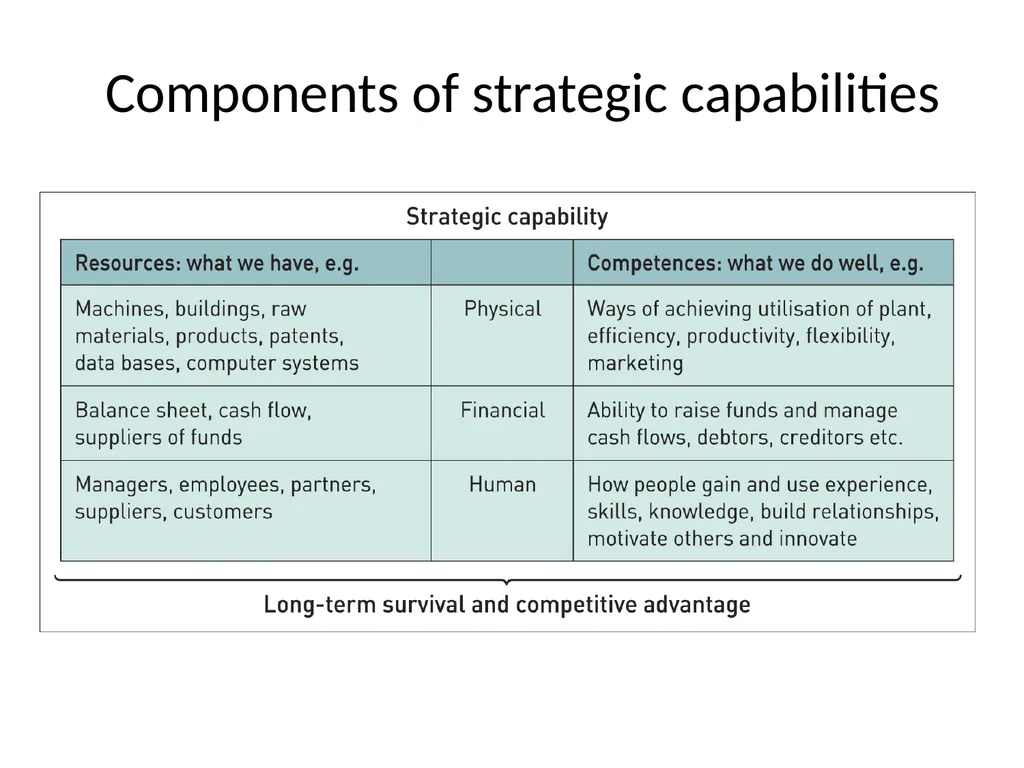 Components of strategic capabilities

Strategic capability

| Resources: what we have, e.g. | | Competences: what we do well, e.g. |
|---|---|---|
| Machines, buildings, raw materials, products, patents, data bases, computer systems | Physical | Ways of achieving utilisation of plant, efficiency, productivity, flexibility, marketing |
| Balance sheet, cash flow, suppliers of funds | Financial | Ability to raise funds and manage cash flows, debtors, creditors etc. |
| Managers, employees, partners, suppliers, customers | Human | How people gain and use experience, skills, knowledge, build relationships, motivate others and innovate |

Long-term survival and competitive advantage